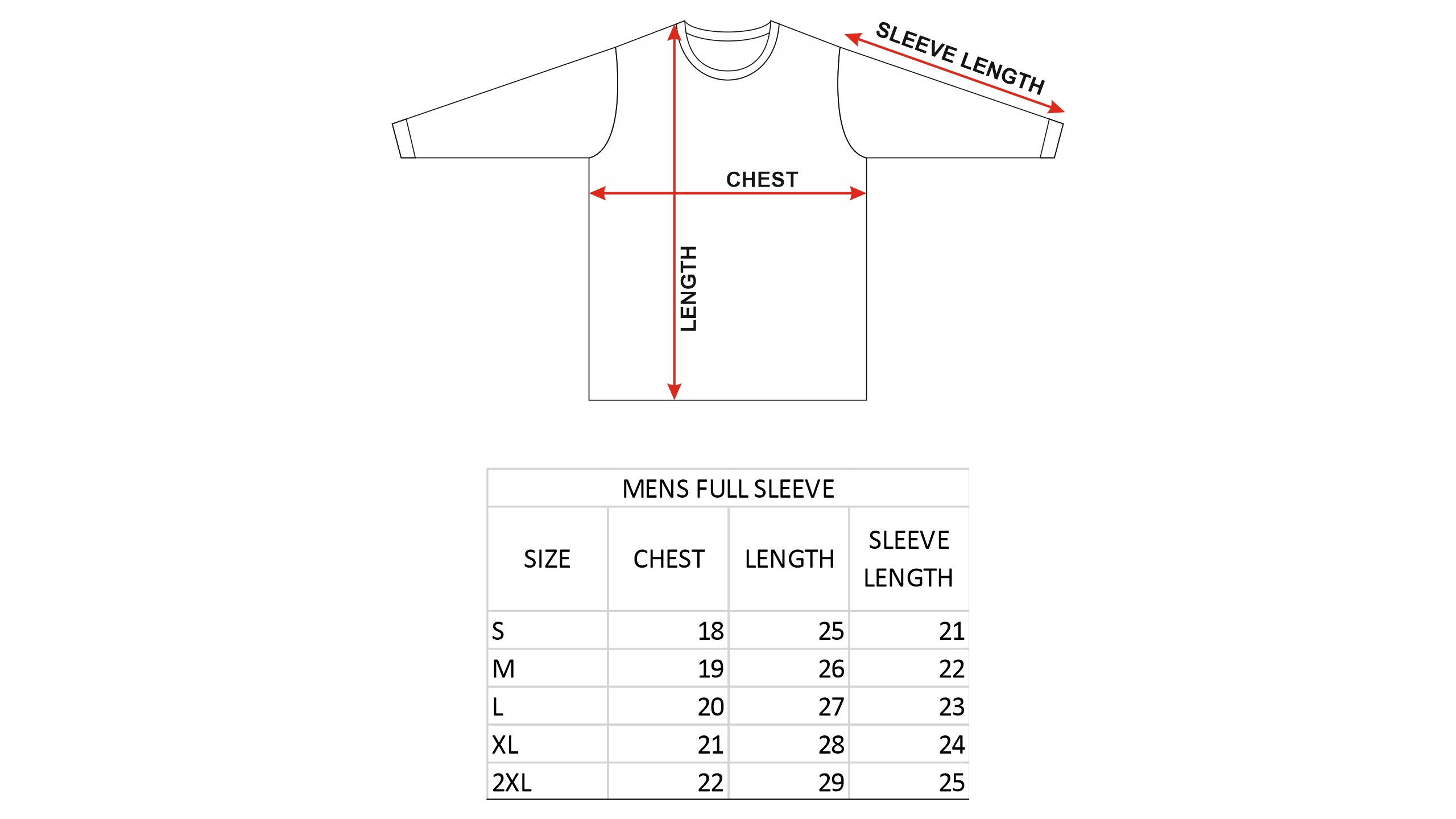 SLEEVE LENGTH

CHEST

LENGTH

MENS FULL SLEEVE

| SIZE | CHEST | LENGTH | SLEEVE LENGTH |
|---|---|---|---|
| S | 18 | 25 | 21 |
| M | 19 | 26 | 22 |
| L | 20 | 27 | 23 |
| XL | 21 | 28 | 24 |
| 2XL | 22 | 29 | 25 |